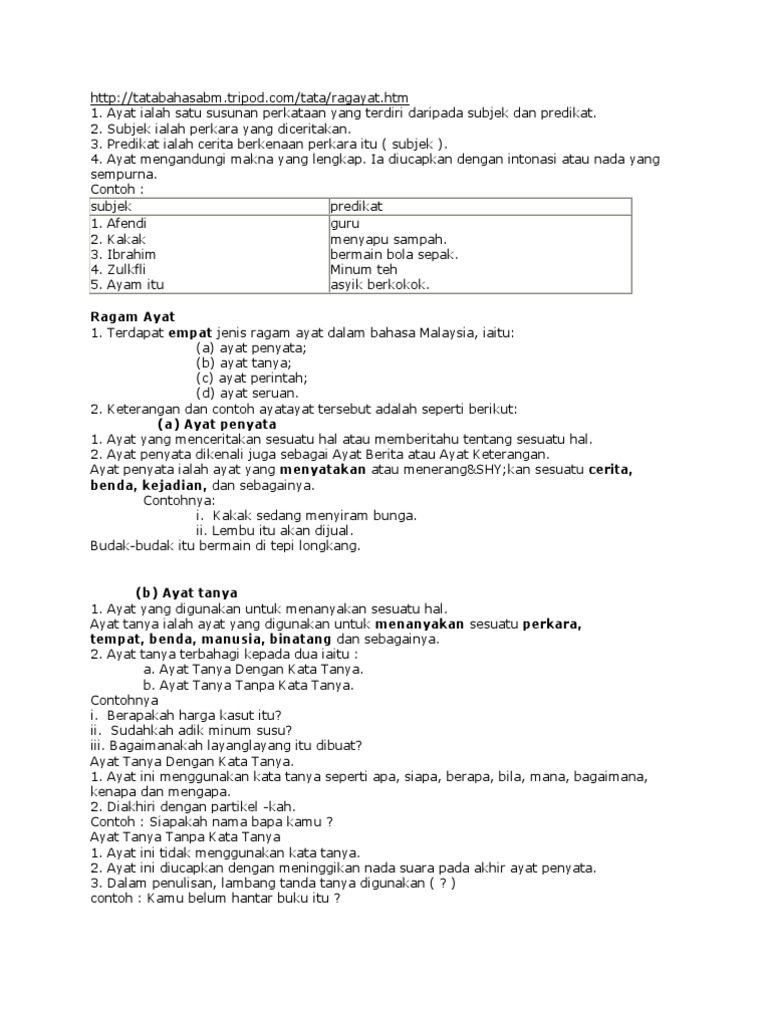 http://tatabahasabm.tripod.com/tata/ragayat.htm
1. Ayat ialah satu susunan perkataan yang terdiri daripada subjek dan predikat.
2. Subjek ialah perkara yang diceritakan.
3. Predikat ialah cerita berkenaan perkara itu ( subjek ).
4. Ayat mengandungi makna yang lengkap. Ia diucapkan dengan intonasi atau nada yang sempurna.
Contoh :

| subjek | predikat |
|---|---|
| 1. Afendi | guru |
| 2. Kakak | menyapu sampah. |
| 3. Ibrahim | bermain bola sepak. |
| 4. Zulkfli | Minum teh |
| 5. Ayam itu | asyik berkokok. |

Ragam Ayat
1. Terdapat empat jenis ragam ayat dalam bahasa Malaysia, iaitu:
(a) ayat penyata;
(b) ayat tanya;
(c) ayat perintah;
(d) ayat seruan.
2. Keterangan dan contoh ayatayat tersebut adalah seperti berikut:
(a) Ayat penyata
1. Ayat yang menceritakan sesuatu hal atau memberitahu tentang sesuatu hal.
2. Ayat penyata dikenali juga sebagai Ayat Berita atau Ayat Keterangan.
Ayat penyata ialah ayat yang menyatakan atau menerang&SHY;kan sesuatu cerita, benda, kejadian, dan sebagainya.
Contohnya:
i. Kakak sedang menyiram bunga.
ii. Lembu itu akan dijual.
Budak-budak itu bermain di tepi longkang.

(b) Ayat tanya
1. Ayat yang digunakan untuk menanyakan sesuatu hal.
Ayat tanya ialah ayat yang digunakan untuk menanyakan sesuatu perkara, tempat, benda, manusia, binatang dan sebagainya.
2. Ayat tanya terbahagi kepada dua iaitu :
a. Ayat Tanya Dengan Kata Tanya.
b. Ayat Tanya Tanpa Kata Tanya.
Contohnya
i. Berapakah harga kasut itu?
ii. Sudahkah adik minum susu?
iii. Bagaimanakah layanglayang itu dibuat?
Ayat Tanya Dengan Kata Tanya.
1. Ayat ini menggunakan kata tanya seperti apa, siapa, berapa, bila, mana, bagaimana, kenapa dan mengapa.
2. Diakhiri dengan partikel -kah.
Contoh : Siapakah nama bapa kamu ?
Ayat Tanya Tanpa Kata Tanya
1. Ayat ini tidak menggunakan kata tanya.
2. Ayat ini diucapkan dengan meninggikan nada suara pada akhir ayat penyata.
3. Dalam penulisan, lambang tanda tanya digunakan ( ? )
contoh : Kamu belum hantar buku itu ?